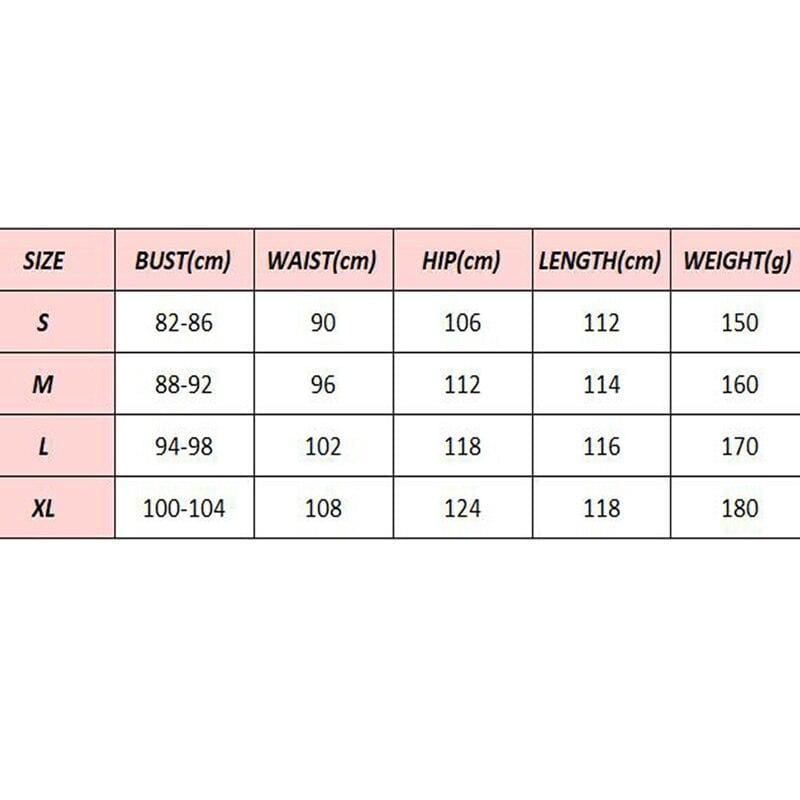 | SIZE | BUST(cm) | WAIST(cm) | HIP(cm) | LENGTH(cm) | WEIGHT(g) |
|---|---|---|---|---|---|
| S | 82-86 | 90 | 106 | 112 | 150 |
| M | 88-92 | 96 | 112 | 114 | 160 |
| L | 94-98 | 102 | 118 | 116 | 170 |
| XL | 100-104 | 108 | 124 | 118 | 180 |